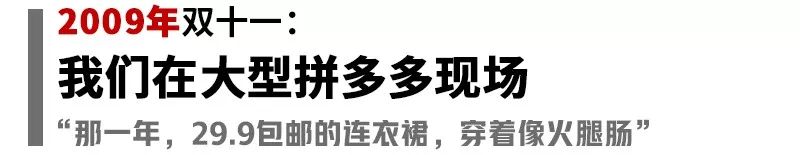 2009年双十一：
我们在大型拼多多现场
“那一年，29.9包邮的连衣裙，穿着像火腿肠”